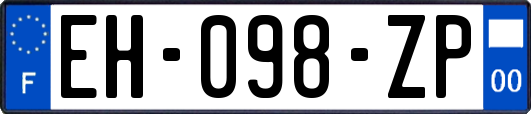 F
EH-098-ZP
00